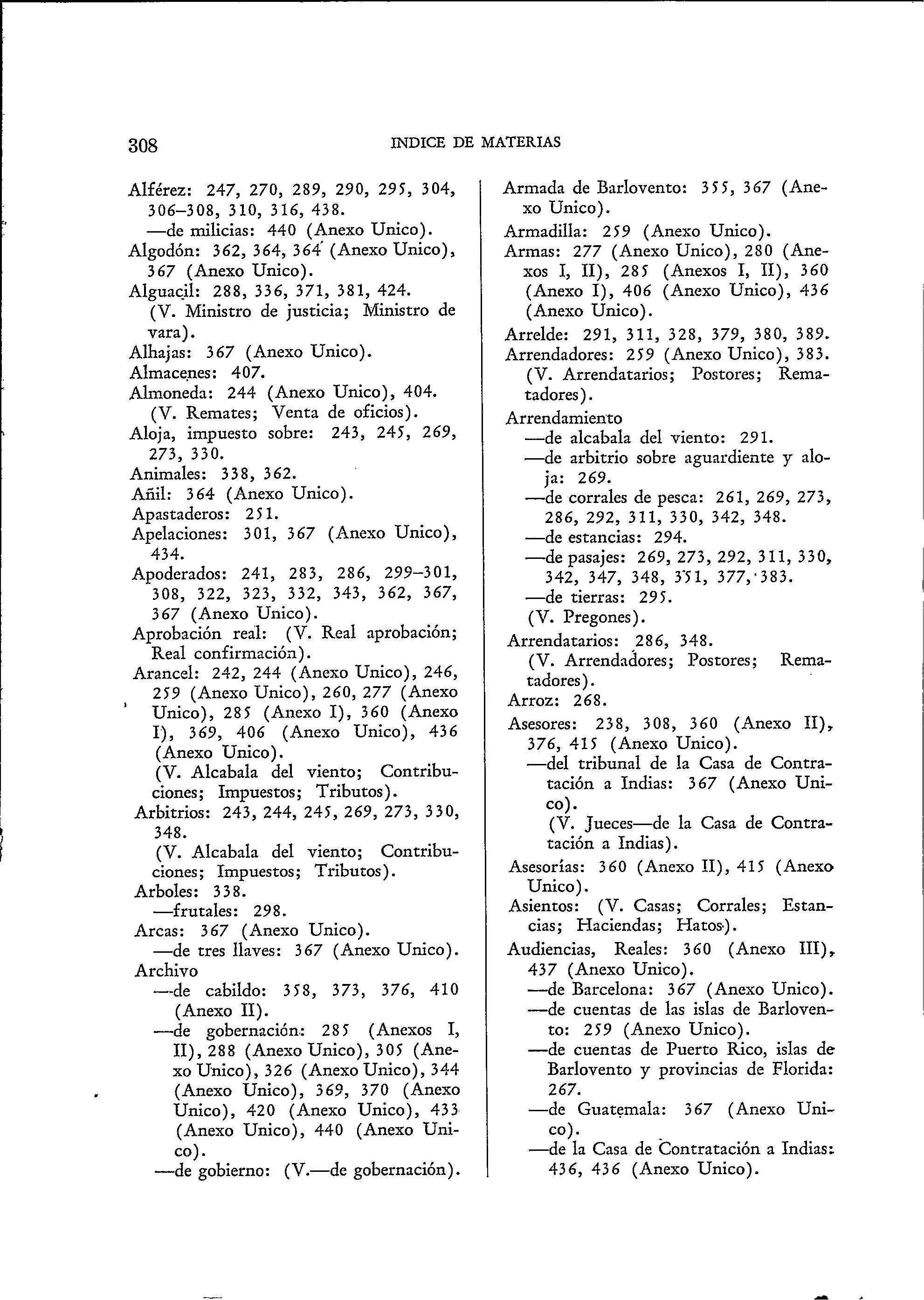 308 INDICE DE MATERIAS

Alférez: 247, 270, 289, 290, 295, 304, 306–308, 310, 316, 438.
—de milicias: 440 (Anexo Unico).
Algodón: 362, 364, 364 (Anexo Unico), 367 (Anexo Unico).
Alguacil: 288, 336, 371, 381, 424.
(V. Ministro de justicia; Ministro de vara).
Alhajas: 367 (Anexo Unico).
Almacenes: 407.
Almoneda: 244 (Anexo Unico), 404.
(V. Remates; Venta de oficios).
Aloja, impuesto sobre: 243, 245, 269, 273, 330.
Animales: 338, 362.
Añil: 364 (Anexo Unico).
Apastaderos: 251.
Apelaciones: 301, 367 (Anexo Unico), 434.
Apoderados: 241, 283, 286, 299–301, 308, 322, 323, 332, 343, 362, 367, 367 (Anexo Unico).
Aprobación real: (V. Real aprobación; Real confirmación).
Arancel: 242, 244 (Anexo Unico), 246, 259 (Anexo Unico), 260, 277 (Anexo Unico), 285 (Anexo I), 360 (Anexo I), 369, 406 (Anexo Unico), 436 (Anexo Unico).
(V. Alcabala del viento; Contribuciones; Impuestos; Tributos).
Arbitrios: 243, 244, 245, 269, 273, 330, 348.
(V. Alcabala del viento; Contribuciones; Impuestos; Tributos).
Arboles: 338.
—frutales: 298.
Arcas: 367 (Anexo Unico).
—de tres llaves: 367 (Anexo Unico).
Archivo
—de cabildo: 358, 373, 376, 410 (Anexo II).
—de gobernación: 285 (Anexos I, II), 288 (Anexo Unico), 305 (Anexo Unico), 326 (Anexo Unico), 344 (Anexo Unico), 369, 370 (Anexo Unico), 420 (Anexo Unico), 433 (Anexo Unico), 440 (Anexo Unico).
—de gobierno: (V.—de gobernación).

Armada de Barlovento: 355, 367 (Anexo Unico).
Armadilla: 259 (Anexo Unico).
Armas: 277 (Anexo Unico), 280 (Anexos I, II), 285 (Anexos I, II), 360 (Anexo I), 406 (Anexo Unico), 436 (Anexo Unico).
Arrelde: 291, 311, 328, 379, 380, 389.
Arrendadores: 259 (Anexo Unico), 383.
(V. Arrendatarios; Postores; Rematadores).
Arrendamiento
—de alcabala del viento: 291.
—de arbitrio sobre aguardiente y aloja: 269.
—de corrales de pesca: 261, 269, 273, 286, 292, 311, 330, 342, 348.
—de estancias: 294.
—de pasajes: 269, 273, 292, 311, 330, 342, 347, 348, 351, 377, 383.
—de tierras: 295.
(V. Pregones).
Arrendatarios: 286, 348.
(V. Arrendadores; Postores; Rematadores).
Arroz: 268.
Asesores: 238, 308, 360 (Anexo II), 376, 415 (Anexo Unico).
—del tribunal de la Casa de Contratación a Indias: 367 (Anexo Unico).
(V. Jueces—de la Casa de Contratación a Indias).
Asesorías: 360 (Anexo II), 415 (Anexo Unico).
Asientos: (V. Casas; Corrales; Estancias; Haciendas; Hatos).
Audiencias, Reales: 360 (Anexo III), 437 (Anexo Unico).
—de Barcelona: 367 (Anexo Unico).
—de cuentas de las islas de Barlovento: 259 (Anexo Unico).
—de cuentas de Puerto Rico, islas de Barlovento y provincias de Florida: 267.
—de Guatemala: 367 (Anexo Unico).
—de la Casa de Contratación a Indias: 436, 436 (Anexo Unico).